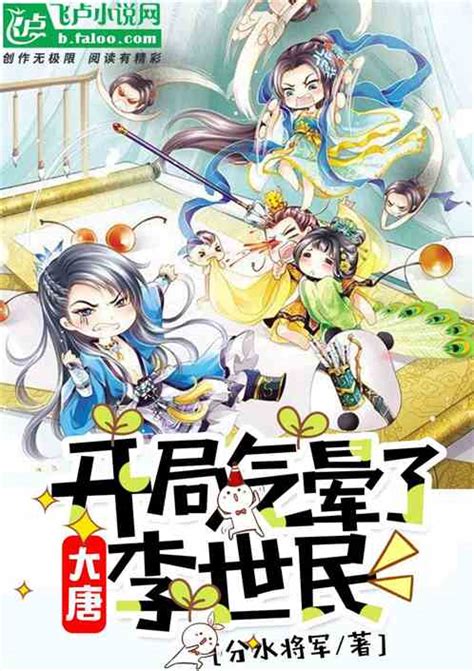 飞卢小说网
b.faloo.com
创作无极限 阅读有精彩

大唐
开局气晕了李世民
[分水将军/著]